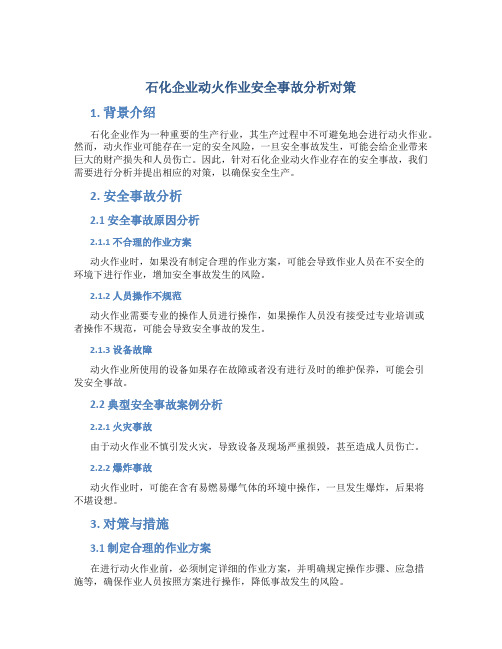 石化企业动火作业安全事故分析对策

1. 背景介绍

石化企业作为一种重要的生产行业，其生产过程中不可避免地会进行动火作业。然而，动火作业可能存在一定的安全风险，一旦安全事故发生，可能会给企业带来巨大的财产损失和人员伤亡。因此，针对石化企业动火作业存在的安全事故，我们需要进行分析并提出相应的对策，以确保安全生产。

2. 安全事故分析

2.1 安全事故原因分析

2.1.1 不合理的作业方案

动火作业时，如果没有制定合理的作业方案，可能会导致作业人员在不安全的环境下进行作业，增加安全事故发生的风险。

2.1.2 人员操作不规范

动火作业需要专业的操作人员进行操作，如果操作人员没有接受过专业培训或者操作不规范，可能会导致安全事故的发生。

2.1.3 设备故障

动火作业所使用的设备如果存在故障或者没有进行及时的维护保养，可能会引发安全事故。

2.2 典型安全事故案例分析

2.2.1 火灾事故

由于动火作业不慎引发火灾，导致设备及现场严重损毁，甚至造成人员伤亡。

2.2.2 爆炸事故

动火作业时，可能在含有易燃易爆气体的环境中操作，一旦发生爆炸，后果将不堪设想。

3. 对策与措施

3.1 制定合理的作业方案

在进行动火作业前，必须制定详细的作业方案，并明确规定操作步骤、应急措施等，确保作业人员按照方案进行操作，降低事故发生的风险。